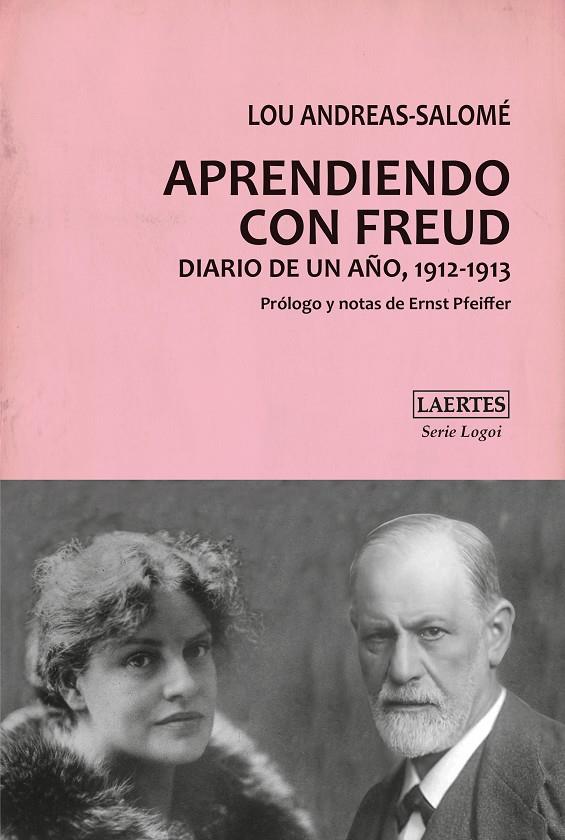 LOU ANDREAS-SALOMÉ

APRENDIENDO CON FREUD

DIARIO DE UN AÑO, 1912-1913

Prólogo y notas de Ernst Pfeiffer

LAERTES

Serie Logoi